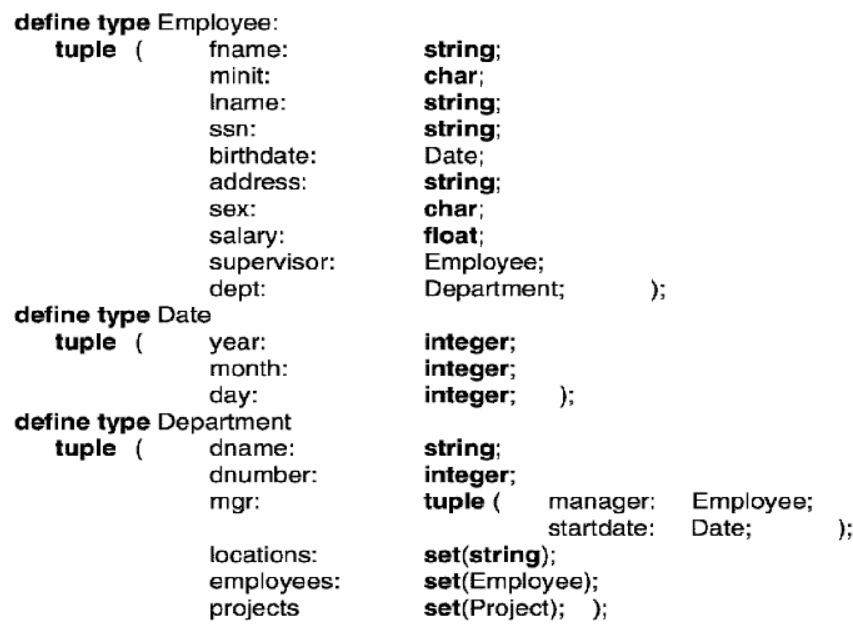 define type Employee:
tuple ( fname: string;
minit: char;
lname: string;
ssn: string;
birthdate: Date;
address: string;
sex: char;
salary: float;
supervisor: Employee;
dept: Department; );
define type Date
tuple ( year: integer;
month: integer;
day: integer; );
define type Department
tuple ( dname: string;
dnumber: integer;
mgr: tuple ( manager: Employee;
startdate: Date; );
locations: set(string);
employees: set(Employee);
projects set(Project); );